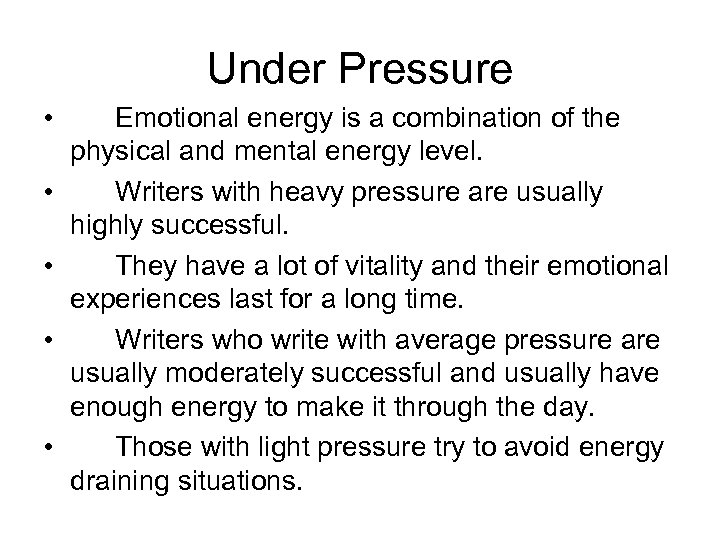 Under Pressure

• Emotional energy is a combination of the physical and mental energy level.

• Writers with heavy pressure are usually highly successful.

• They have a lot of vitality and their emotional experiences last for a long time.

• Writers who write with average pressure are usually moderately successful and usually have enough energy to make it through the day.

• Those with light pressure try to avoid energy draining situations.